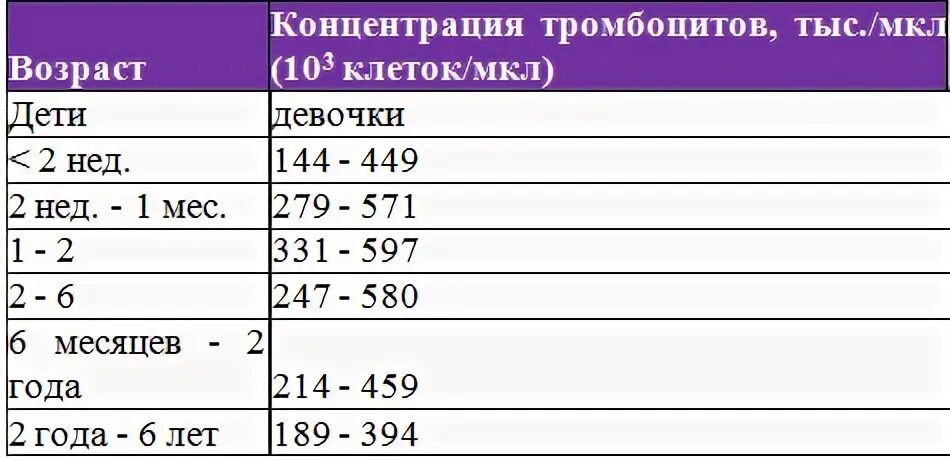 | Возраст | Концентрация тромбоцитов, тыс./мкл ($10^3$ клеток/мкл) |
|---|---|
| Дети | девочки |
| < 2 нед. | 144 - 449 |
| 2 нед. - 1 мес. | 279 - 571 |
| 1 - 2 | 331 - 597 |
| 2 - 6 | 247 - 580 |
| 6 месяцев - 2 года | 214 - 459 |
| 2 года - 6 лет | 189 - 394 |